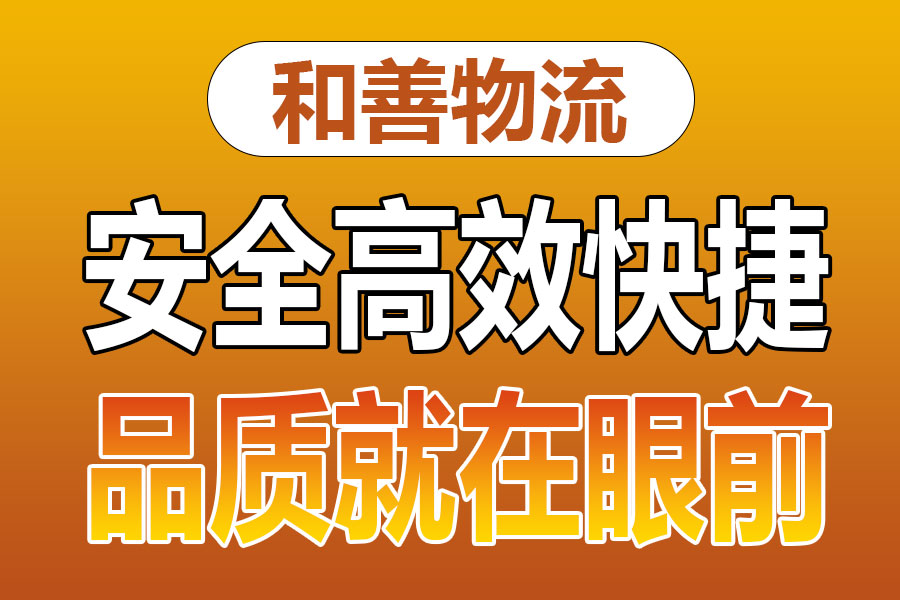 和善物流

安全高效快捷

品质就在眼前